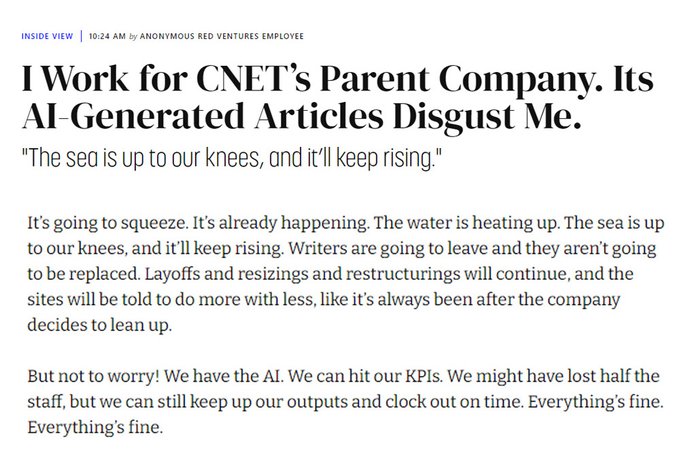 INSIDE VIEW | 10:24 AM by ANONYMOUS RED VENTURES EMPLOYEE

I Work for CNET's Parent Company. Its AI-Generated Articles Disgust Me.

"The sea is up to our knees, and it'll keep rising."

It's going to squeeze. It's already happening. The water is heating up. The sea is up to our knees, and it'll keep rising. Writers are going to leave and they aren't going to be replaced. Layoffs and resizings and restructurings will continue, and the sites will be told to do more with less, like it's always been after the company decides to lean up.

But not to worry! We have the AI. We can hit our KPIs. We might have lost half the staff, but we can still keep up our outputs and clock out on time. Everything's fine. Everything's fine.